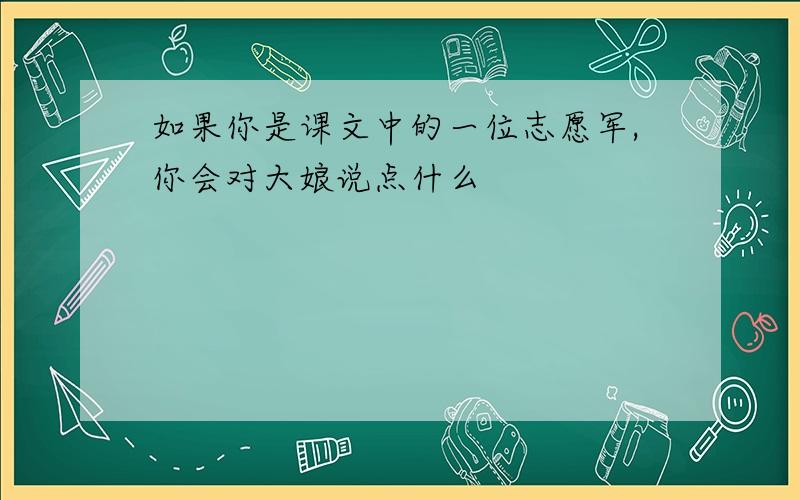 如果你是课文中的一位志愿军,你会对大娘说点什么